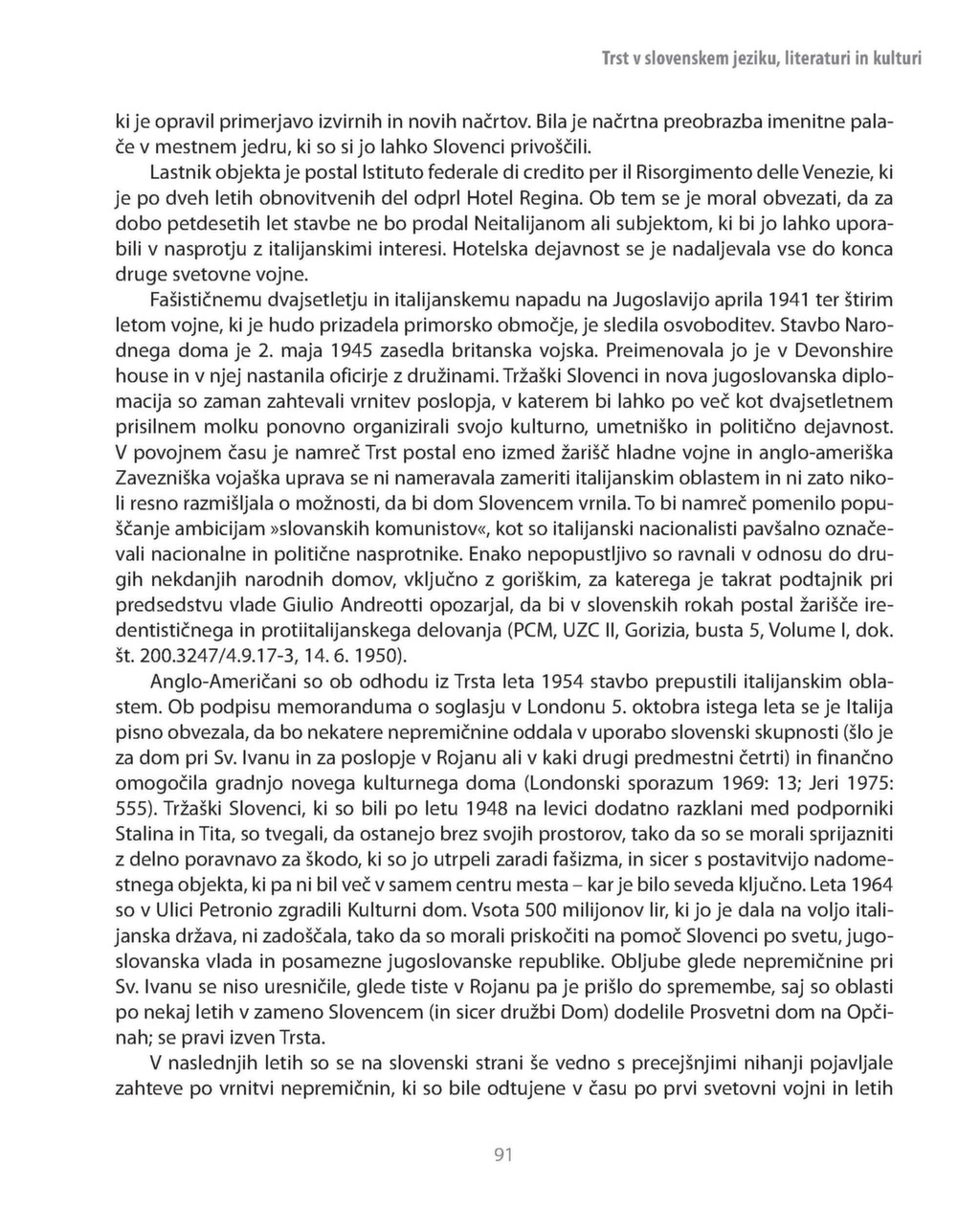 Trst v slovenskem jeziku, literaturi in kulturi

ki je opravil primerjavo izvirnih in novih načrtov. Bila je načrtna preobrazba imenitne palače v mestnem jedru, ki so si jo lahko Slovenci privoščili.

Lastnik objekta je postal Istituto federale di credito per il Risorgimento delle Venezie, ki je po dveh letih obnovitvenih del odprl Hotel Regina. Ob tem se je moral obvezati, da za dobo petdesetih let stavbe ne bo prodal Neitalijanom ali subjektom, ki bi jo lahko uporabili v nasprotju z italijanskimi interesi. Hotelska dejavnost se je nadaljevala vse do konca druge svetovne vojne.

Fašističnemu dvajsetletju in italijanskemu napadu na Jugoslavijo aprila 1941 ter štirim letom vojne, ki je hudo prizadela primorsko območje, je sledila osvoboditev. Stavbo Narodnega doma je 2. maja 1945 zasedla britanska vojska. Preimenovala jo je v Devonshire house in v njej nastanila oficirje z družinami. Tržaški Slovenci in nova jugoslovanska diplomacija so zaman zahtevali vrnitev poslopja, v katerem bi lahko po več kot dvajsetletnem prisilnem molku ponovno organizirali svojo kulturno, umetniško in politično dejavnost. V povojnem času je namreč Trst postal eno izmed žarišč hladne vojne in anglo-ameriška Zavezniška vojaška uprava se ni nameravala zameriti italijanskim oblastem in ni zato nikoli resno razmišljala o možnosti, da bi dom Slovencem vrnila. To bi namreč pomenilo popuščanje ambicijam »slovanskih komunistov«, kot so italijanski nacionalisti pavšalno označevali nacionalne in politične nasprotnike. Enako nepopustljivo so ravnali v odnosu do drugih nekdanjih narodnih domov, vključno z goriškim, za katerega je takrat podtajnik pri predsedstvu vlade Giulio Andreotti opozarjal, da bi v slovenskih rokah postal žarišče iredentističnega in protiitalijanskega delovanja (PCM, UZC II, Gorizia, busta 5, Volume I, dok. št. 200.3247/4.9.17-3, 14. 6. 1950).

Anglo-Američani so ob odhodu iz Trsta leta 1954 stavbo prepustili italijanskim oblastem. Ob podpisu memoranduma o soglasju v Londonu 5. oktobra istega leta se je Italija pisno obvezala, da bo nekatere nepremičnine oddala v uporabo slovenski skupnosti (šlo je za dom pri Sv. Ivanu in za poslopje v Rojanu ali v kaki drugi predmestni četrti) in finančno omogočila gradnjo novega kulturnega doma (Londonski sporazum 1969: 13; Jeri 1975: 555). Tržaški Slovenci, ki so bili po letu 1948 na levici dodatno razklani med podporniki Stalina in Tita, so tvegali, da ostanejo brez svojih prostorov, tako da so se morali sprijazniti z delno poravnavo za škodo, ki so jo utrpeli zaradi fašizma, in sicer s postavitvijo nadomestnega objekta, ki pa ni bil več v samem centru mesta – kar je bilo seveda ključno. Leta 1964 so v Ulici Petronio zgradili Kulturni dom. Vsota 500 milijonov lir, ki jo je dala na voljo italijanska država, ni zadoščala, tako da so morali priskočiti na pomoč Slovenci po svetu, jugoslovanska vlada in posamezne jugoslovanske republike. Obljube glede nepremičnine pri Sv. Ivanu se niso uresničile, glede tiste v Rojanu pa je prišlo do spremembe, saj so oblasti po nekaj letih v zameno Slovencem (in sicer družbi Dom) dodelile Prosvetni dom na Opčinah; se pravi izven Trsta.

V naslednjih letih so se na slovenski strani še vedno s precejšnjimi nihanji pojavljale zahteve po vrnitvi nepremičnin, ki so bile odtujene v času po prvi svetovni vojni in letih

91